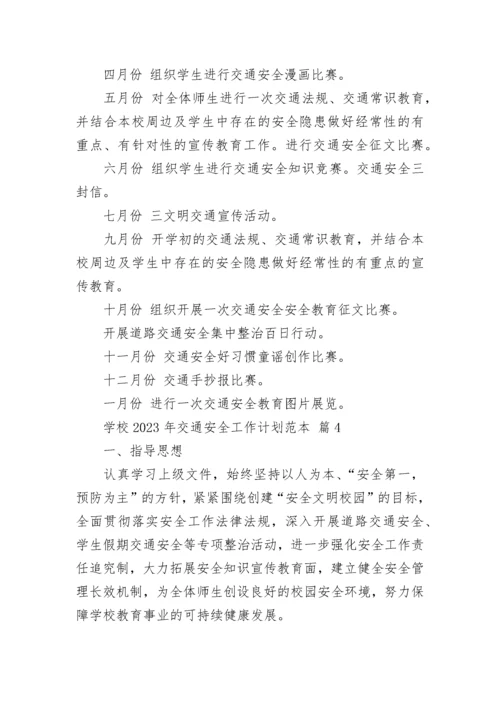 四月份 组织学生进行交通安全漫画比赛。

五月份 对全体师生进行一次交通法规、交通常识教育，并结合本校周边及学生中存在的安全隐患做好经常性的有重点、有针对性的宣传教育工作。进行交通安全征文比赛。

六月份 组织学生进行交通安全知识竞赛。交通安全三封信。

七月份 三文明交通宣传活动。

九月份 开学初的交通法规、交通常识教育，并结合本校周边及学生中存在的安全隐患做好经常性的有重点的宣传教育。

十月份 组织开展一次交通安全安全教育征文比赛。

开展道路交通安全集中整治百日行动。

十一月份 交通安全好习惯童谣创作比赛。

十二月份 交通手抄报比赛。

一月份 进行一次交通安全教育图片展览。

学校 2023 年交通安全工作计划范本 篇 4

一、指导思想

认真学习上级文件，始终坚持以人为本、“安全第一，预防为主”的方针，紧紧围绕创建“安全文明校园”的目标，全面贯彻落实安全工作法律法规，深入开展道路交通安全、学生假期交通安全等专项整治活动，进一步强化安全工作责任追究制，大力拓展安全知识宣传教育面，建立健全安全管理长效机制，为全体师生创设良好的校园安全环境，努力保障学校教育事业的可持续健康发展。